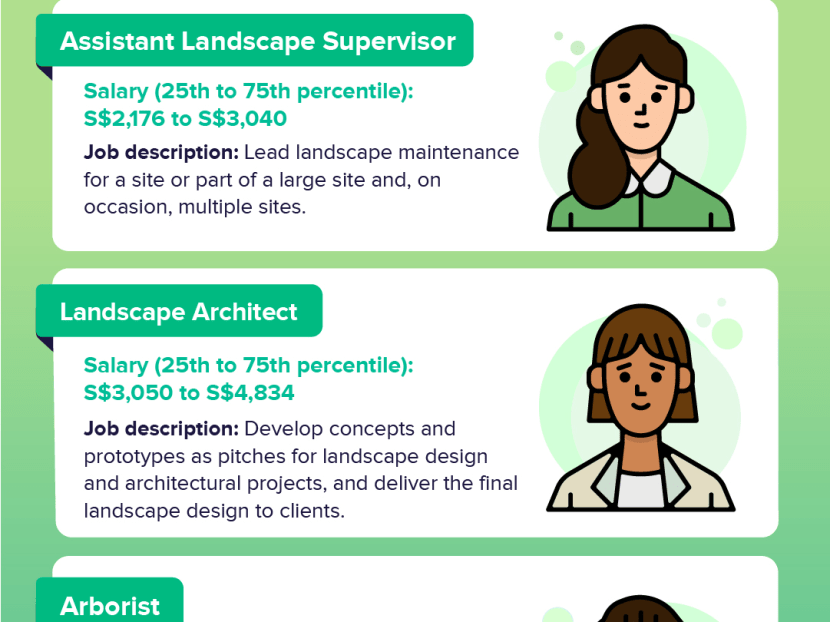 Assistant Landscape Supervisor

Salary (25th to 75th percentile): S$2,176 to S$3,040

Job description: Lead landscape maintenance for a site or part of a large site and, on occasion, multiple sites.

Landscape Architect

Salary (25th to 75th percentile): S$3,050 to S$4,834

Job description: Develop concepts and prototypes as pitches for landscape design and architectural projects, and deliver the final landscape design to clients.

Arborist